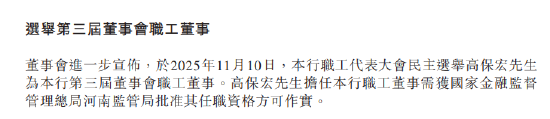 選舉第三屆董事會職工董事

董事會進一步宣佈，於2025年11月10日，本行職工代表大會民主選舉高保宏先生為本行第三屆董事會職工董事。高保宏先生擔任本行職工董事需獲國家金融監督管理總局河南監管局批准其任職資格方可作實。